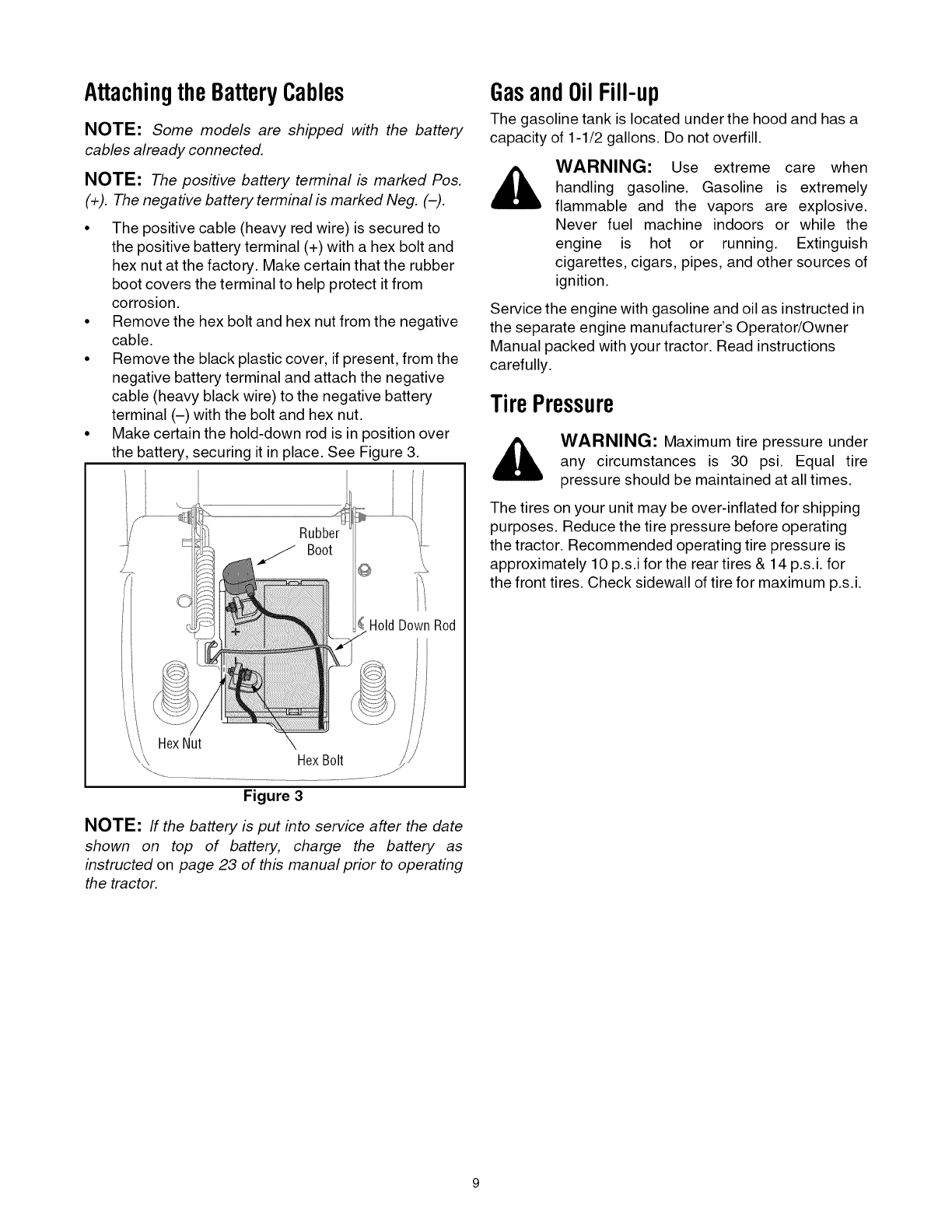 Attaching the Battery Cables

NOTE: Some models are shipped with the battery cables already connected.

NOTE: The positive battery terminal is marked Pos. (+). The negative battery terminal is marked Neg. (–).

• The positive cable (heavy red wire) is secured to the positive battery terminal (+) with a hex bolt and hex nut at the factory. Make certain that the rubber boot covers the terminal to help protect it from corrosion.
• Remove the hex bolt and hex nut from the negative cable.
• Remove the black plastic cover, if present, from the negative battery terminal and attach the negative cable (heavy black wire) to the negative battery terminal (–) with the bolt and hex nut.
• Make certain the hold-down rod is in position over the battery, securing it in place. See Figure 3.

Rubber Boot
+
Hold Down Rod
Hex Nut
Hex Bolt

Figure 3

NOTE: If the battery is put into service after the date shown on top of battery, charge the battery as instructed on page 23 of this manual prior to operating the tractor.

Gas and Oil Fill-up

The gasoline tank is located under the hood and has a capacity of 1-1/2 gallons. Do not overfill.

WARNING: Use extreme care when handling gasoline. Gasoline is extremely flammable and the vapors are explosive. Never fuel machine indoors or while the engine is hot or running. Extinguish cigarettes, cigars, pipes, and other sources of ignition.

Service the engine with gasoline and oil as instructed in the separate engine manufacturer's Operator/Owner Manual packed with your tractor. Read instructions carefully.

Tire Pressure

WARNING: Maximum tire pressure under any circumstances is 30 psi. Equal tire pressure should be maintained at all times.

The tires on your unit may be over-inflated for shipping purposes. Reduce the tire pressure before operating the tractor. Recommended operating tire pressure is approximately 10 p.s.i for the rear tires & 14 p.s.i. for the front tires. Check sidewall of tire for maximum p.s.i.

9